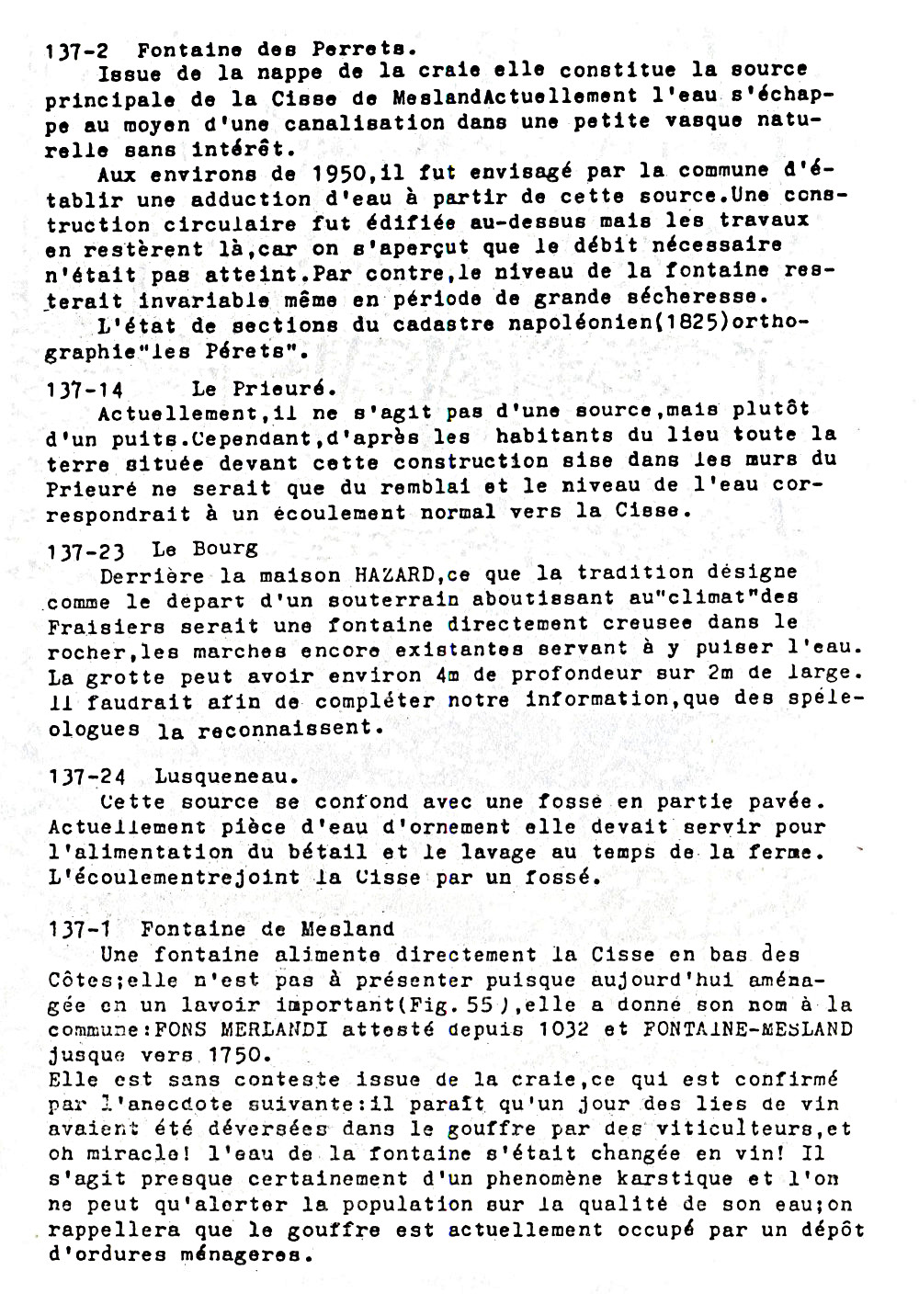 137-2 Fontaine des Perrets.

Issue de la nappe de la craie elle constitue la source principale de la Cisse de MeslandActuellement l'eau s'échappe au moyen d'une canalisation dans une petite vasque naturelle sans intérêt.

Aux environs de 1950,il fut envisagé par la commune d'établir une adduction d'eau à partir de cette source.Une construction circulaire fut édifiée au-dessus mais les travaux en restèrent là,car on s'aperçut que le débit nécessaire n'était pas atteint.Par contre,le niveau de la fontaine resterait invariable même en période de grande sécheresse.

L'état de sections du cadastre napoléonien(1825)orthographie"les Pérets".

137-14 Le Prieuré.

Actuellement,il ne s'agit pas d'une source,mais plutôt d'un puits.Cependant,d'après les habitants du lieu toute la terre située devant cette construction sise dans les murs du Prieuré ne serait que du remblai et le niveau de l'eau correspondrait à un écoulement normal vers la Cisse.

137-23 Le Bourg

Derrière la maison HAZARD,ce que la tradition désigne comme le depart d'un souterrain aboutissant au"climat"des Fraisiers serait une fontaine directement creusee dans le rocher,les marches encore existantes servant à y puiser l'eau. La grotte peut avoir environ 4m de profondeur sur 2m de large. Il faudrait afin de compléter notre information,que des spéleologues la reconnaissent.

137-24 Lusqueneau.

Cette source se confond avec une fosse en partie pavée. Actuellement pièce d'eau d'ornement elle devait servir pour l'alimentation du bétail et le lavage au temps de la ferme. L'écoulementrejoint la Cisse par un fossé.

137-1 Fontaine de Mesland

Une fontaine alimente directement la Cisse en bas des Côtes;elle n'est pas à présenter puisque aujourd'hui aménagée en un lavoir important(Fig. 55),elle a donné son nom à la commune:FONS MERLANDI attesté depuis 1032 et FONTAINE-MESLAND jusque vers 1750.
Elle est sans conteste issue de la craie,ce qui est confirmé par l'anecdote suivante:il paraît qu'un jour des lies de vin avaient été déversées dans le gouffre par des viticulteurs,et oh miracle! l'eau de la fontaine s'était changée en vin! Il s'agit presque certainement d'un phenomène karstique et l'on ne peut qu'alerter la population sur la qualité de son eau;on rappellera que le gouffre est actuellement occupé par un dépôt d'ordures ménageres.